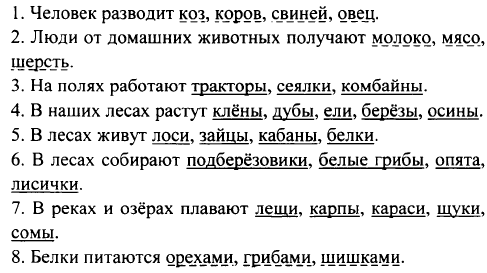 1. Человек разводит коз, коров, свиней, овец.
2. Люди от домашних животных получают молоко, мясо, шерсть.
3. На полях работают тракторы, сеялки, комбайны.
4. В наших лесах растут клёны, дубы, ели, берёзы, осины.
5. В лесах живут лоси, зайцы, кабаны, белки.
6. В лесах собирают подберёзовики, белые грибы, опята, лисички.
7. В реках и озёрах плавают лещи, карпы, караси, щуки, сомы.
8. Белки питаются орехами, грибами, шишками.